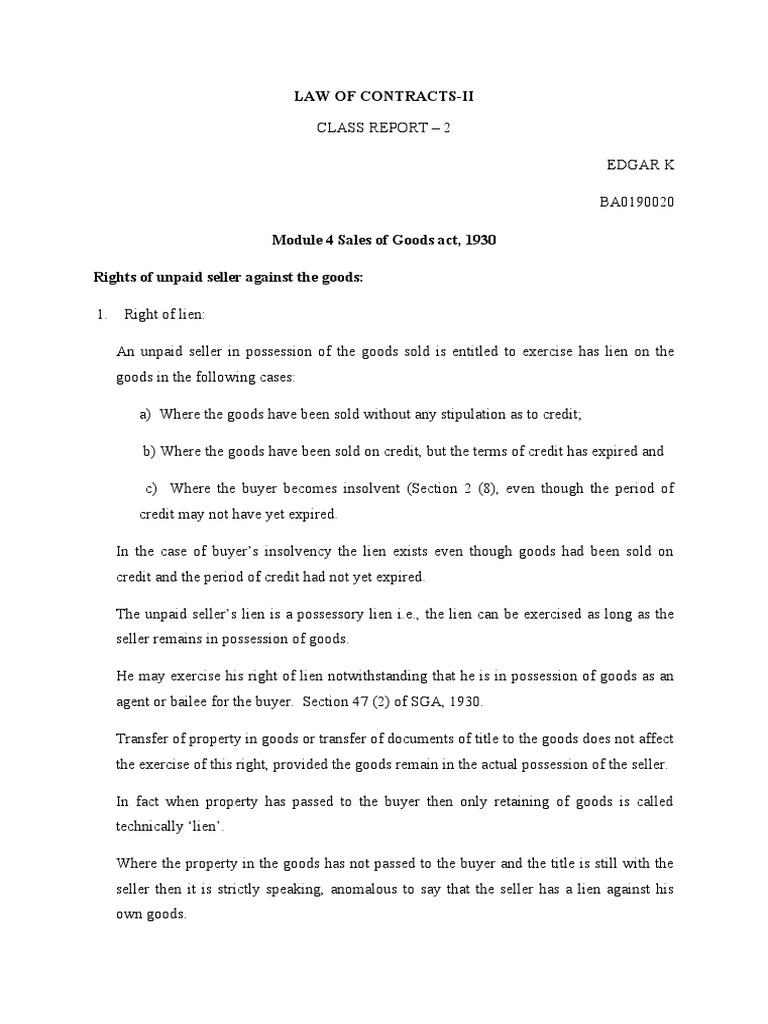 LAW OF CONTRACTS-II

CLASS REPORT – 2

EDGAR K

BA0190020

Module 4 Sales of Goods act, 1930

Rights of unpaid seller against the goods:

1. Right of lien:

An unpaid seller in possession of the goods sold is entitled to exercise has lien on the goods in the following cases:

a) Where the goods have been sold without any stipulation as to credit;

b) Where the goods have been sold on credit, but the terms of credit has expired and

c) Where the buyer becomes insolvent (Section 2 (8), even though the period of credit may not have yet expired.

In the case of buyer's insolvency the lien exists even though goods had been sold on credit and the period of credit had not yet expired.

The unpaid seller's lien is a possessory lien i.e., the lien can be exercised as long as the seller remains in possession of goods.

He may exercise his right of lien notwithstanding that he is in possession of goods as an agent or bailee for the buyer. Section 47 (2) of SGA, 1930.

Transfer of property in goods or transfer of documents of title to the goods does not affect the exercise of this right, provided the goods remain in the actual possession of the seller.

In fact when property has passed to the buyer then only retaining of goods is called technically 'lien'.

Where the property in the goods has not passed to the buyer and the title is still with the seller then it is strictly speaking, anomalous to say that the seller has a lien against his own goods.